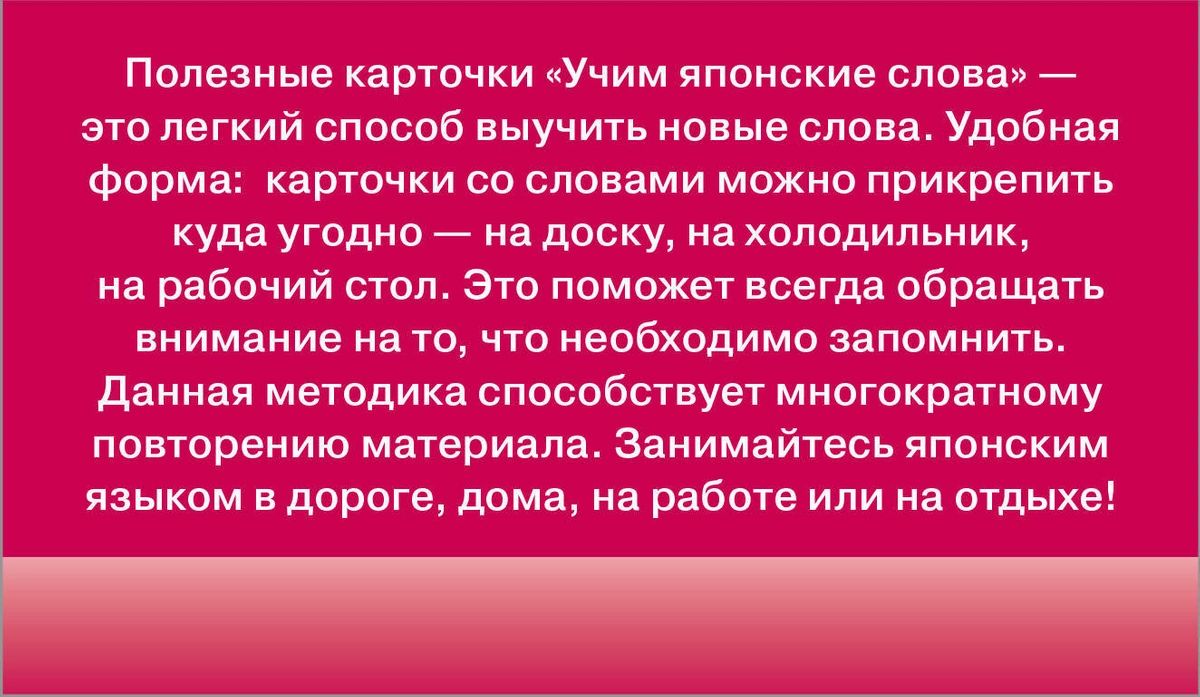 Полезные карточки «Учим японские слова» — это легкий способ выучить новые слова. Удобная форма:  карточки со словами можно прикрепить куда угодно — на доску, на холодильник, на рабочий стол. Это поможет всегда обращать внимание на то, что необходимо запомнить. Данная методика способствует многократному повторению материала. Занимайтесь японским языком в дороге, дома, на работе или на отдыхе!